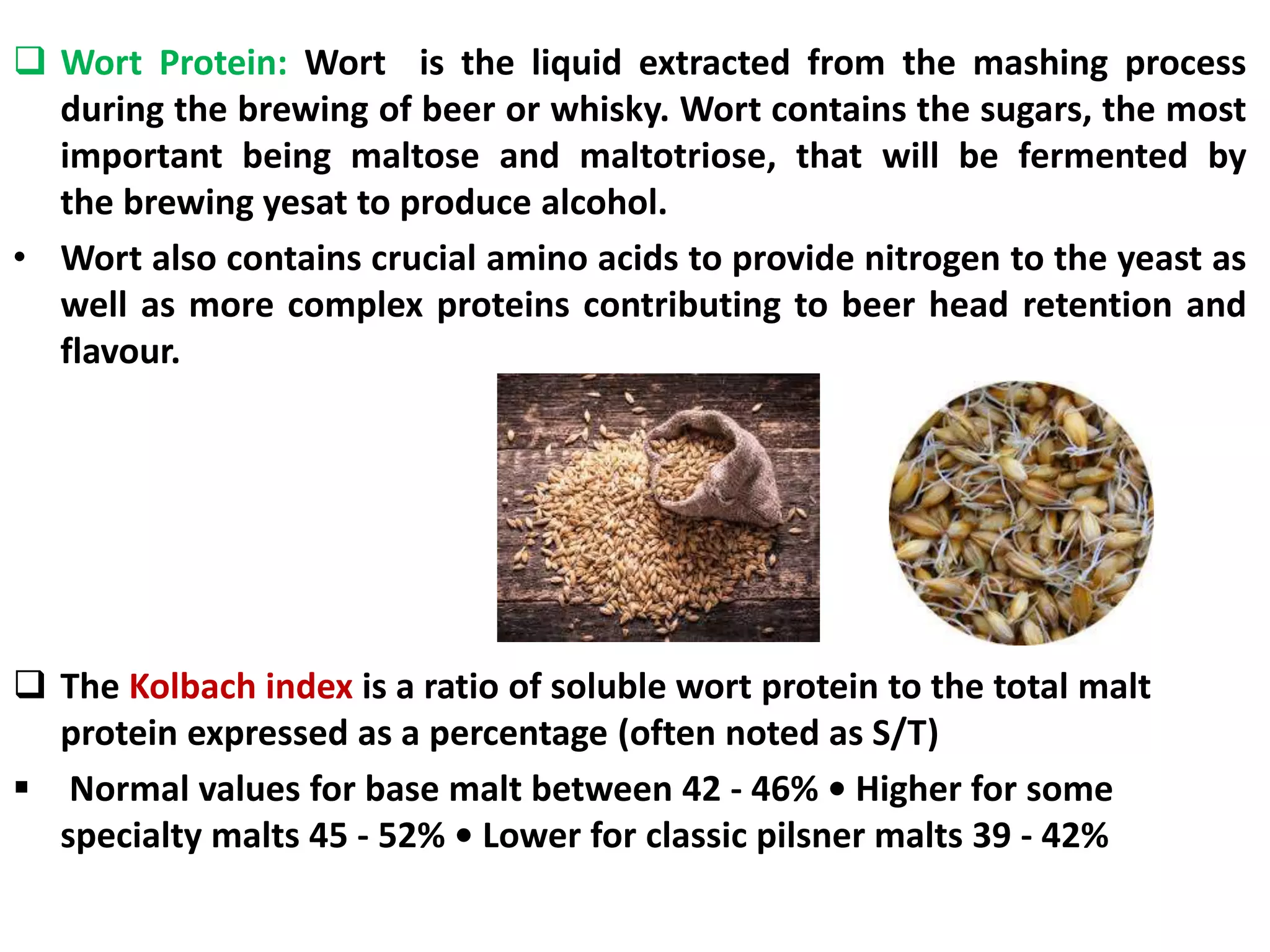 ❑ Wort Protein: Wort is the liquid extracted from the mashing process during the brewing of beer or whisky. Wort contains the sugars, the most important being maltose and maltotriose, that will be fermented by the brewing yesat to produce alcohol.

• Wort also contains crucial amino acids to provide nitrogen to the yeast as well as more complex proteins contributing to beer head retention and flavour.

❑ The Kolbach index is a ratio of soluble wort protein to the total malt protein expressed as a percentage (often noted as S/T)

▪ Normal values for base malt between 42 - 46% • Higher for some specialty malts 45 - 52% • Lower for classic pilsner malts 39 - 42%